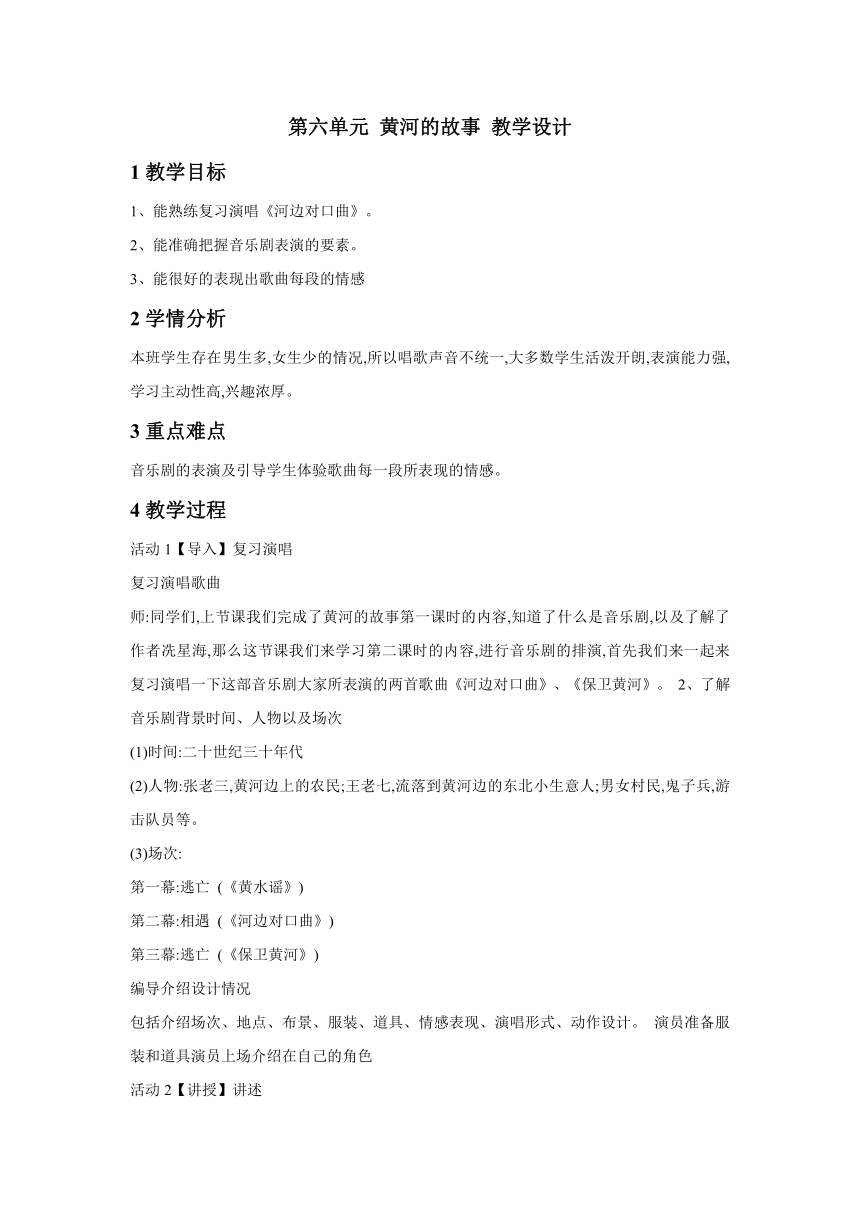 第六单元 黄河的故事 教学设计

1 教学目标

1、能熟练复习演唱《河边对口曲》。

2、能准确把握音乐剧表演的要素。

3、能很好的表现出歌曲每段的情感

2 学情分析

本班学生存在男生多,女生少的情况,所以唱歌声音不统一,大多数学生活泼开朗,表演能力强,学习主动性高,兴趣浓厚。

3 重点难点

音乐剧的表演及引导学生体验歌曲每一段所表现的情感。

4 教学过程

活动 1【导入】复习演唱

复习演唱歌曲

师:同学们,上节课我们完成了黄河的故事第一课时的内容,知道了什么是音乐剧,以及了解了作者冼星海,那么这节课我们来学习第二课时的内容,进行音乐剧的排演,首先我们来一起来复习演唱一下这部音乐剧大家所表演的两首歌曲《河边对口曲》、《保卫黄河》。 2、了解音乐剧背景时间、人物以及场次

(1)时间:二十世纪三十年代

(2)人物:张老三,黄河边上的农民;王老七,流落到黄河边的东北小生意人;男女村民,鬼子兵,游击队员等。

(3)场次:

第一幕:逃亡 (《黄水谣》)

第二幕:相遇 (《河边对口曲》)

第三幕:逃亡 (《保卫黄河》)

编导介绍设计情况

包括介绍场次、地点、布景、服装、道具、情感表现、演唱形式、动作设计。 演员准备服装和道具演员上场介绍在自己的角色

活动 2【讲授】讲述